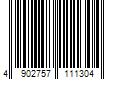 4 902757 111304